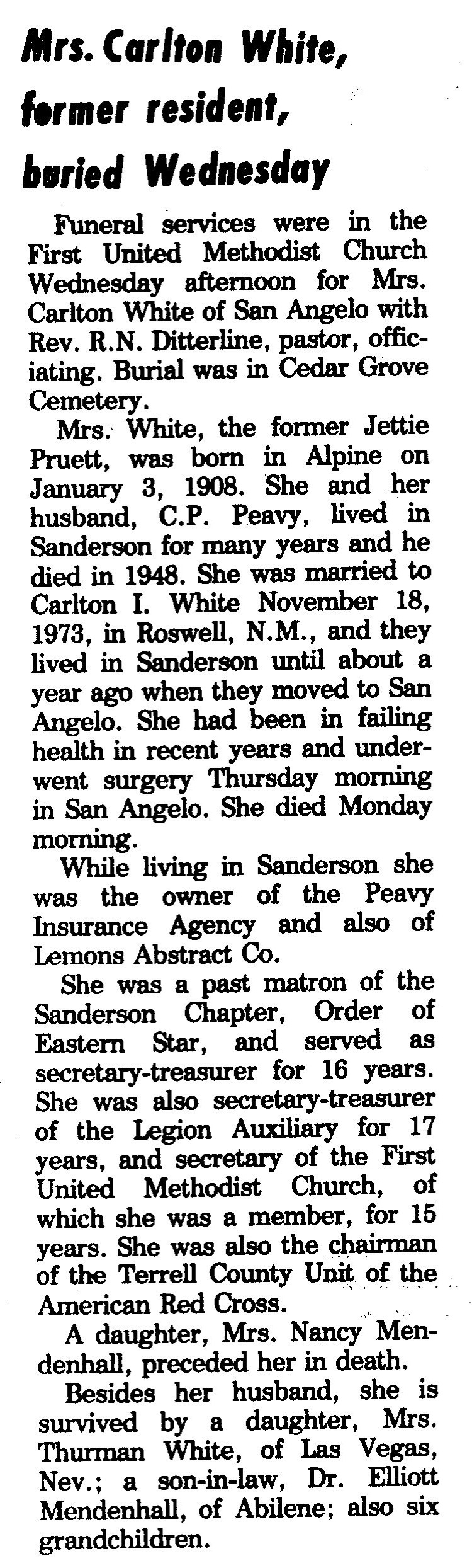 Mrs. Carlton White, former resident, buried Wednesday

Funeral services were in the First United Methodist Church Wednesday afternoon for Mrs. Carlton White of San Angelo with Rev. R.N. Ditterline, pastor, officiating. Burial was in Cedar Grove Cemetery.

Mrs. White, the former Jettie Pruett, was born in Alpine on January 3, 1908. She and her husband, C.P. Peavy, lived in Sanderson for many years and he died in 1948. She was married to Carlton I. White November 18, 1973, in Roswell, N.M., and they lived in Sanderson until about a year ago when they moved to San Angelo. She had been in failing health in recent years and underwent surgery Thursday morning in San Angelo. She died Monday morning.

While living in Sanderson she was the owner of the Peavy Insurance Agency and also of Lemons Abstract Co.

She was a past matron of the Sanderson Chapter, Order of Eastern Star, and served as secretary-treasurer for 16 years. She was also secretary-treasurer of the Legion Auxiliary for 17 years, and secretary of the First United Methodist Church, of which she was a member, for 15 years. She was also the chairman of the Terrell County Unit of the American Red Cross.

A daughter, Mrs. Nancy Mendenhall, preceded her in death.

Besides her husband, she is survived by a daughter, Mrs. Thurman White, of Las Vegas, Nev.; a son-in-law, Dr. Elliott Mendenhall, of Abilene; also six grandchildren.